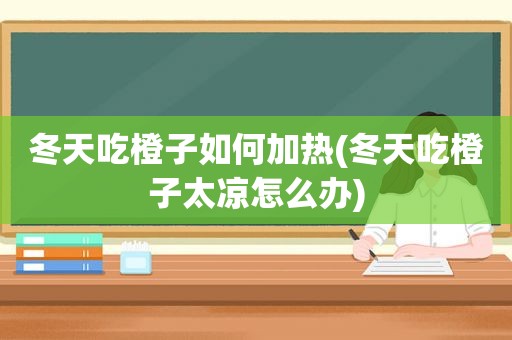 冬天吃橙子如何加热(冬天吃橙子太凉怎么办)